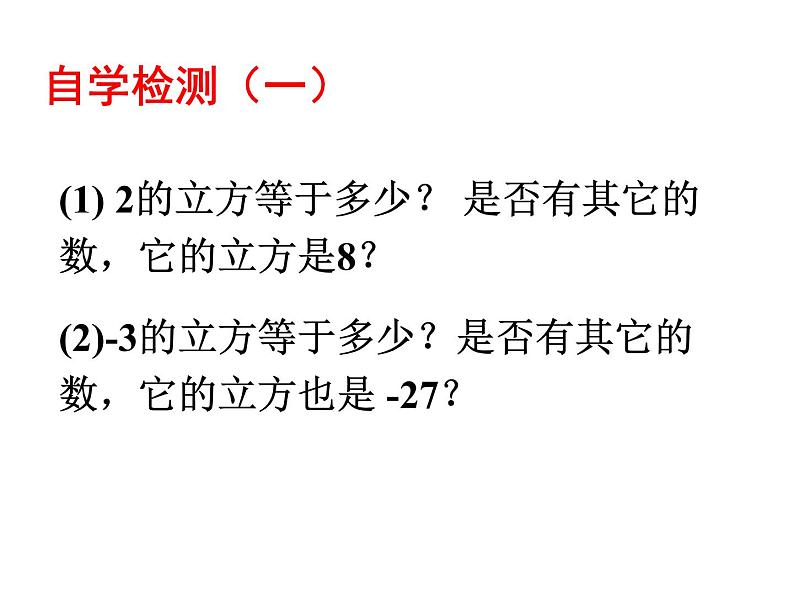 自学检测（一）

(1) 2的立方等于多少？ 是否有其它的数，它的立方是8？

(2)-3的立方等于多少？是否有其它的数，它的立方也是 -27？